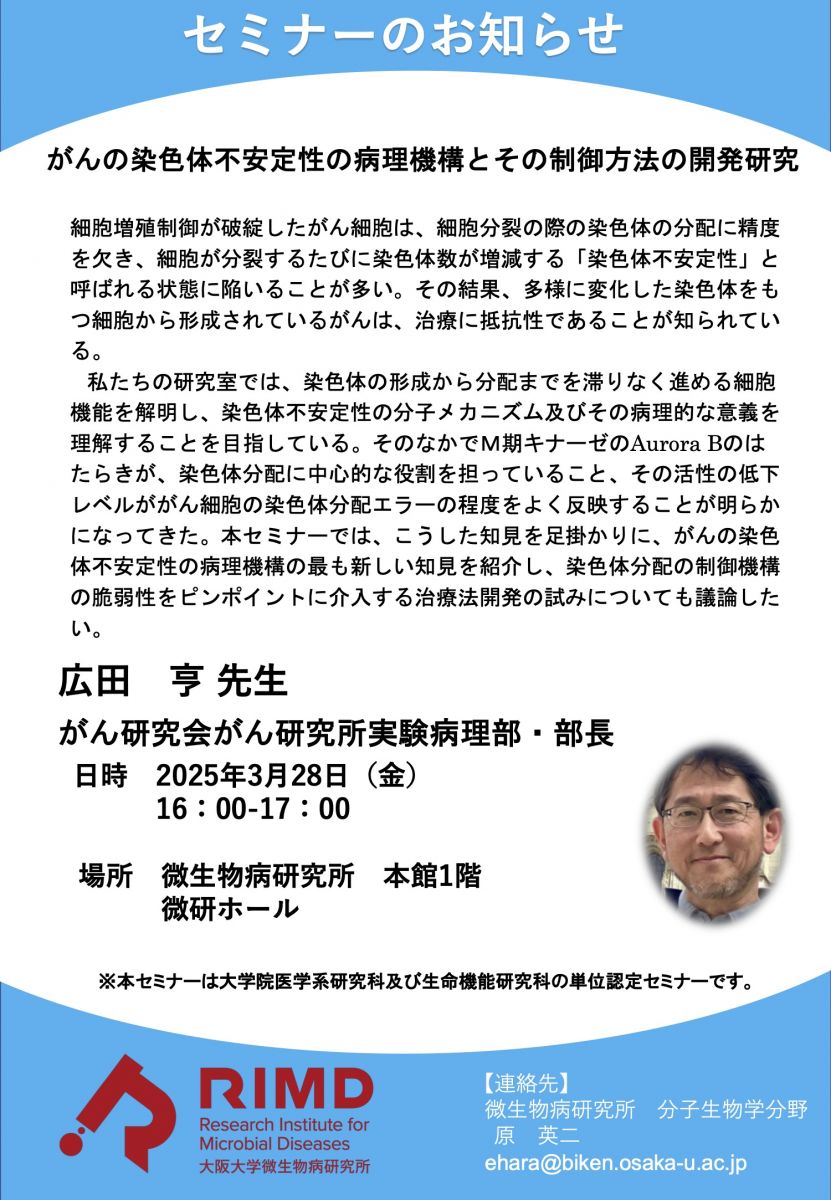 セミナーのお知らせ

がんの染色体不安定性の病理機構とその制御方法の開発研究

細胞増殖制御が破綻したがん細胞は、細胞分裂の際の染色体の分配に精度を欠き、細胞が分裂するたびに染色体数が増減する「染色体不安定性」と呼ばれる状態に陥いることが多い。その結果、多様に変化した染色体をもつ細胞から形成されているがんは、治療に抵抗性であることが知られている。

私たちの研究室では、染色体の形成から分配までを滞りなく進める細胞機能を解明し、染色体不安定性の分子メカニズム及びその病理的な意義を理解することを目指している。そのなかでM期キナーゼのAurora Bのはたらきが、染色体分配に中心的な役割を担っていること、その活性の低下レベルががん細胞の染色体分配エラーの程度をよく反映することが明らかになってきた。本セミナーでは、こうした知見を足掛かりに、がんの染色体不安定性の病理機構の最も新しい知見を紹介し、染色体分配の制御機構の脆弱性をピンポイントに介入する治療法開発の試みについても議論したい。

広田 亨 先生

がん研究会がん研究所実験病理部・部長

日時 2025年3月28日（金）
16：00-17：00

場所 微生物病研究所 本館1階
微研ホール

※本セミナーは大学院医学系研究科及び生命機能研究科の単位認定セミナーです。

RIMD
Research Institute for Microbial Diseases
大阪大学微生物病研究所

【連絡先】
微生物病研究所 分子生物学分野
原 英二
ehara@biken.osaka-u.ac.jp